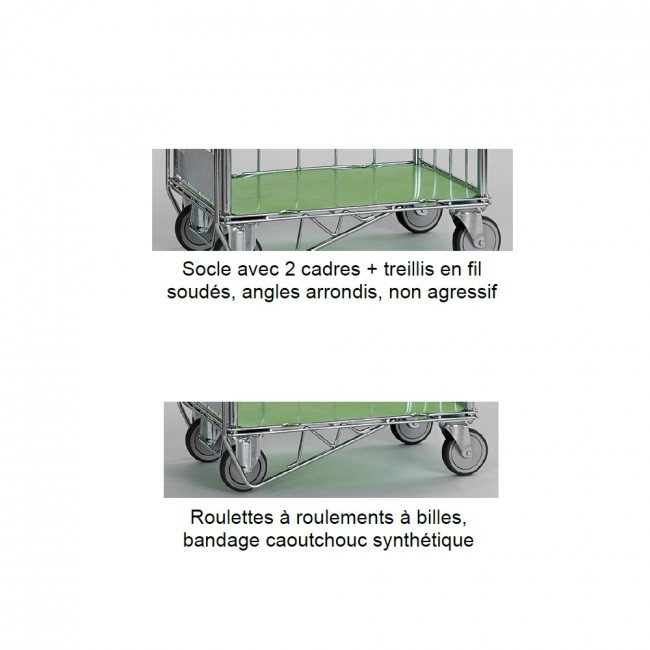 Socle avec 2 cadres + treillis en fil soudés, angles arrondis, non agressif

Roulettes à roulements à billes, bandage caoutchouc synthétique